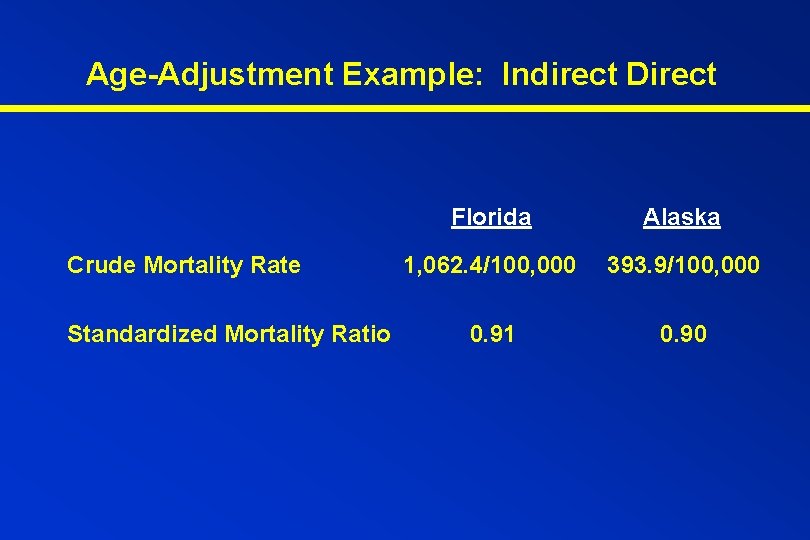 Age-Adjustment Example:  Indirect Direct

|  | Florida | Alaska |
|---|---|---|
| Crude Mortality Rate | 1,062.4/100,000 | 393.9/100,000 |
| Standardized Mortality Ratio | 0.91 | 0.90 |